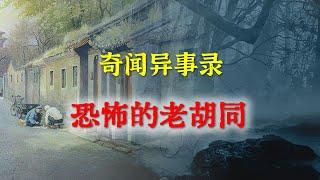 奇闻异事录

恐怖的老胡同